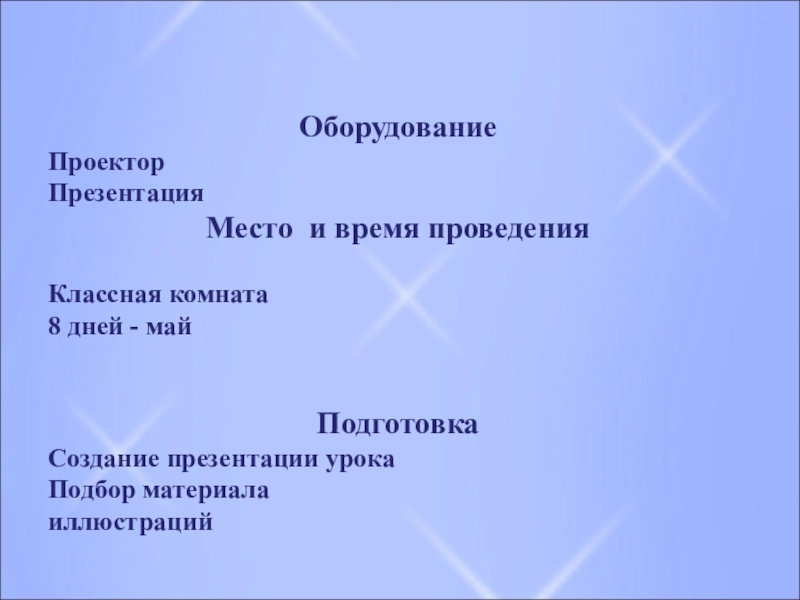 Оборудование

Проектор
Презентация

Место и время проведения

Классная комната
8 дней - май

Подготовка

Создание презентации урока
Подбор материала
иллюстраций